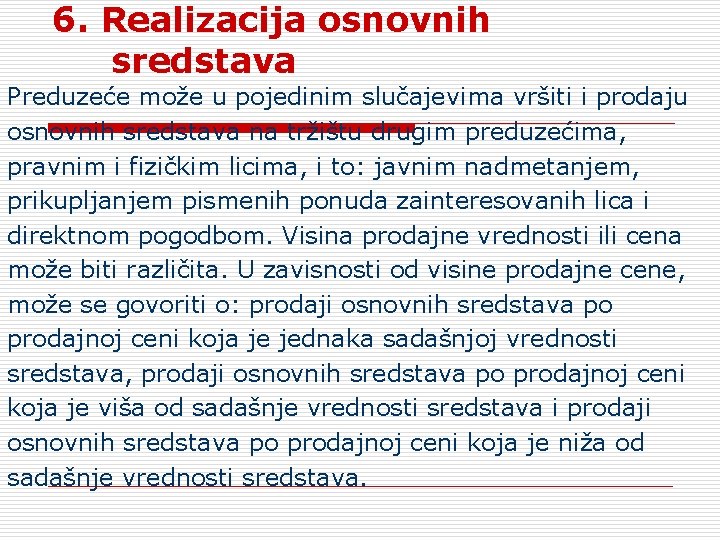 6. Realizacija osnovnih sredstava

Preduzeće može u pojedinim slučajevima vršiti i prodaju osnovnih sredstava na tržištu drugim preduzećima, pravnim i fizičkim licima, i to: javnim nadmetanjem, prikupljanjem pismenih ponuda zainteresovanih lica i direktnom pogodbom. Visina prodajne vrednosti ili cena može biti različita. U zavisnosti od visine prodajne cene, može se govoriti o: prodaji osnovnih sredstava po prodajnoj ceni koja je jednaka sadašnjoj vrednosti sredstava, prodaji osnovnih sredstava po prodajnoj ceni koja je viša od sadašnje vrednosti sredstava i prodaji osnovnih sredstava po prodajnoj ceni koja je niža od sadašnje vrednosti sredstava.